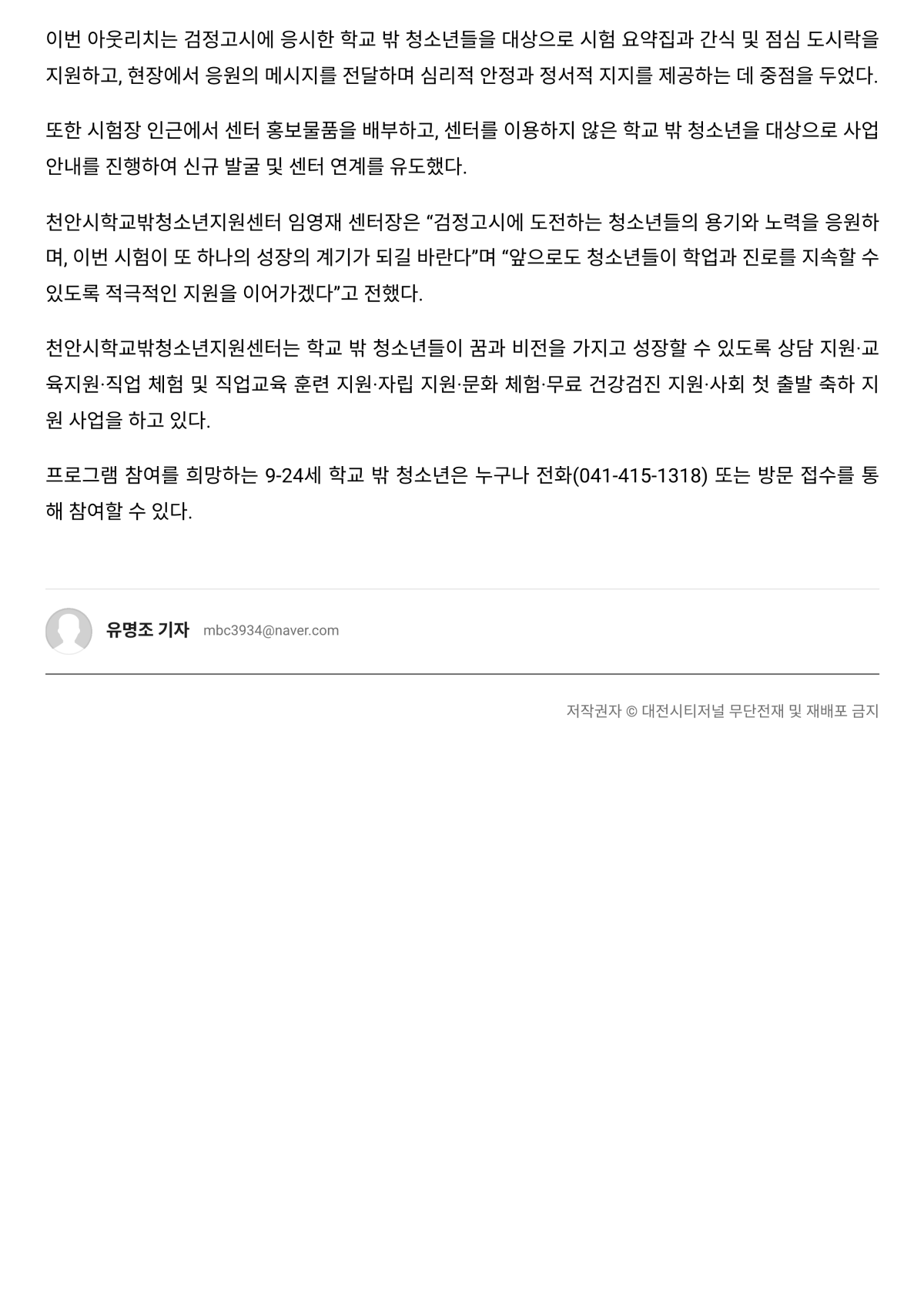 이번 아웃리치는 검정고시에 응시한 학교 밖 청소년들을 대상으로 시험 요약집과 간식 및 점심 도시락을 지원하고, 현장에서 응원의 메시지를 전달하며 심리적 안정과 정서적 지지를 제공하는 데 중점을 두었다.

또한 시험장 인근에서 센터 홍보물품을 배부하고, 센터를 이용하지 않은 학교 밖 청소년을 대상으로 사업 안내를 진행하여 신규 발굴 및 센터 연계를 유도했다.

천안시학교밖청소년지원센터 임영재 센터장은 “검정고시에 도전하는 청소년들의 용기와 노력을 응원하며, 이번 시험이 또 하나의 성장의 계기가 되길 바란다”며 “앞으로도 청소년들이 학업과 진로를 지속할 수 있도록 적극적인 지원을 이어가겠다”고 전했다.

천안시학교밖청소년지원센터는 학교 밖 청소년들이 꿈과 비전을 가지고 성장할 수 있도록 상담 지원·교육지원·직업 체험 및 직업교육 훈련 지원·자립 지원·문화 체험·무료 건강검진 지원·사회 첫 출발 축하 지원 사업을 하고 있다.

프로그램 참여를 희망하는 9-24세 학교 밖 청소년은 누구나 전화(041-415-1318) 또는 방문 접수를 통해 참여할 수 있다.

유명조 기자 mbc3934@naver.com

저작권자 © 대전시티저널 무단전재 및 재배포 금지